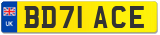 UK
BD71 ACE